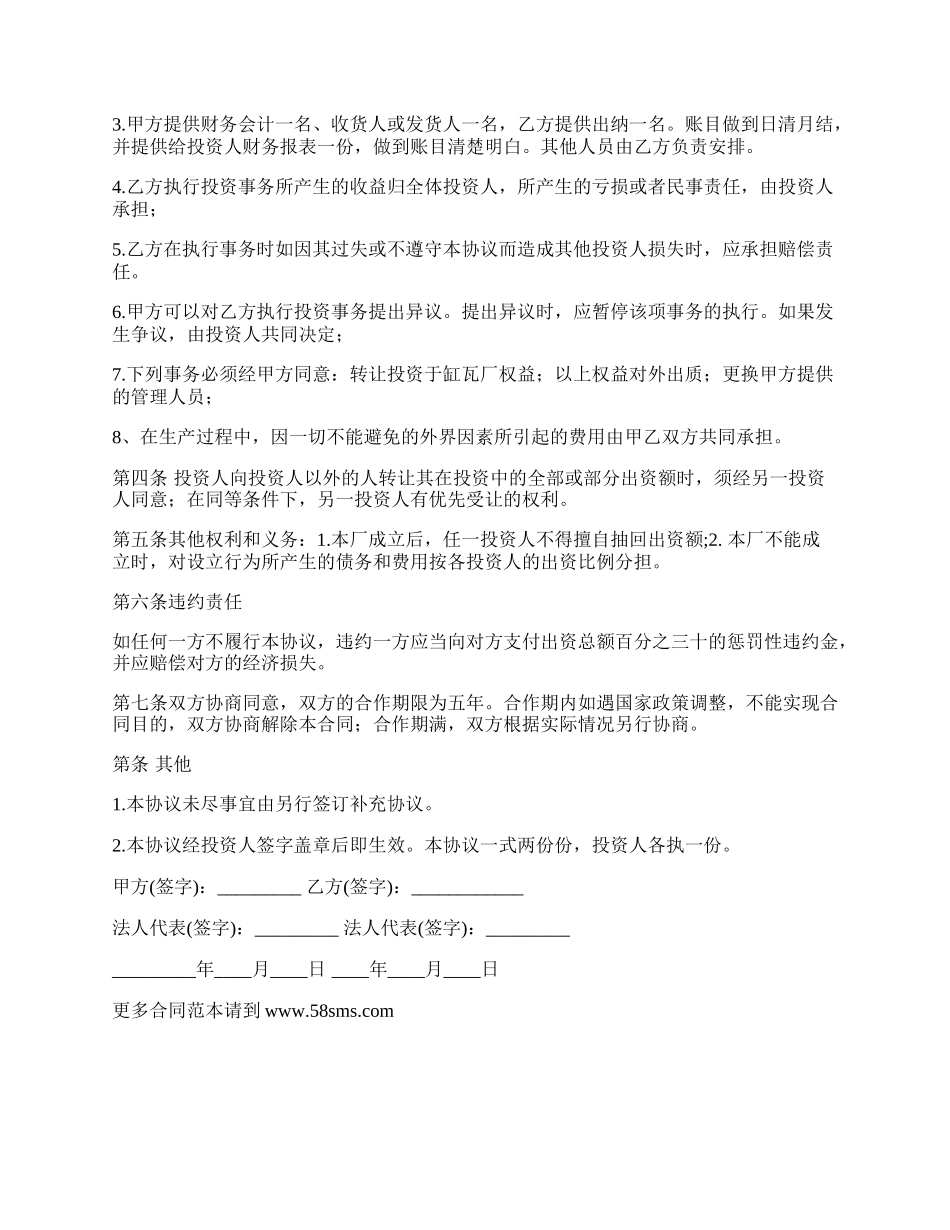 3.甲方提供财务会计一名、收货人或发货人一名，乙方提供出纳一名。账目做到日清月结，并提供给投资人财务报表一份，做到账目清楚明白。其他人员由乙方负责安排。

4.乙方执行投资事务所产生的收益归全体投资人，所产生的亏损或者民事责任，由投资人承担；

5.乙方在执行事务时如因其过失或不遵守本协议而造成其他投资人损失时，应承担赔偿责任。

6.甲方可以对乙方执行投资事务提出异议。提出异议时，应暂停该项事务的执行。如果发生争议，由投资人共同决定；

7.下列事务必须经甲方同意：转让投资于缸瓦厂权益；以上权益对外出质；更换甲方提供的管理人员；

8、在生产过程中，因一切不能避免的外界因素所引起的费用由甲乙双方共同承担。

第四条 投资人向投资人以外的人转让其在投资中的全部或部分出资额时，须经另一投资人同意；在同等条件下，另一投资人有优先受让的权利。

第五条其他权利和义务：1.本厂成立后，任一投资人不得擅自抽回出资额;2. 本厂不能成立时，对设立行为所产生的债务和费用按各投资人的出资比例分担。

第六条违约责任

如任何一方不履行本协议，违约一方应当向对方支付出资总额百分之三十的惩罚性违约金，并应赔偿对方的经济损失。

第七条双方协商同意，双方的合作期限为五年。合作期内如遇国家政策调整，不能实现合同目的，双方协商解除本合同；合作期满，双方根据实际情况另行协商。

第条 其他

1.本协议未尽事宜由另行签订补充协议。

2.本协议经投资人签字盖章后即生效。本协议一式两份份，投资人各执一份。

甲方(签字)：_________ 乙方(签字)：____________

法人代表(签字)：_________ 法人代表(签字)：_________

_________年____月____日 ____年____月____日

更多合同范本请到 www.58sms.com